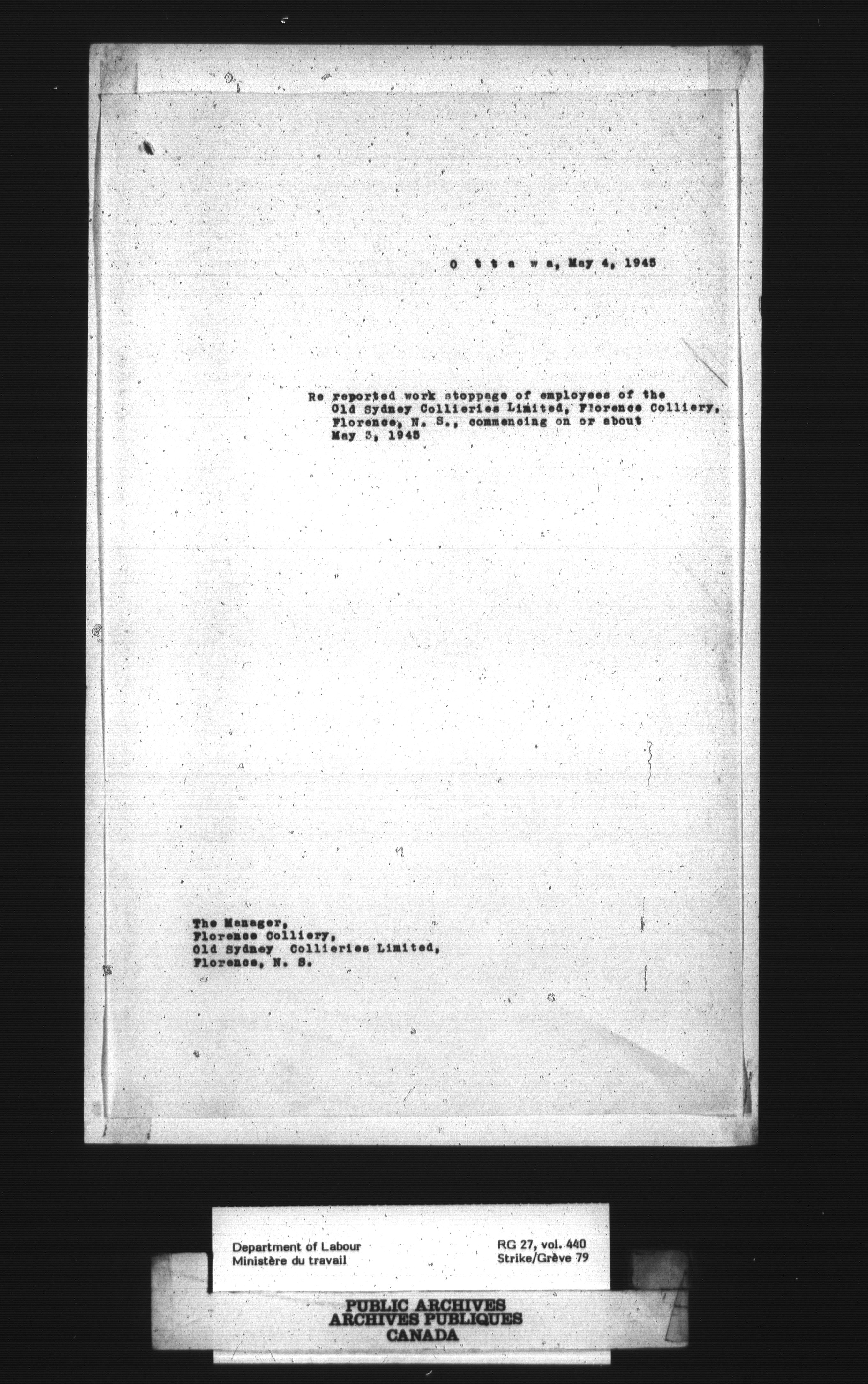 O t t a w a, May 4, 1945

Re reported work stoppage of employees of the Old Sydney Collieries Limited, Florence Colliery, Florence, N. S., commencing on or about May 3, 1945

The Manager,
Florence Colliery,
Old Sydney Collieries Limited,
Florence, N. S.

Department of Labour
Ministère du travail

RG 27, vol. 440
Strike/Grève 79

PUBLIC ARCHIVES
ARCHIVES PUBLIQUES
CANADA